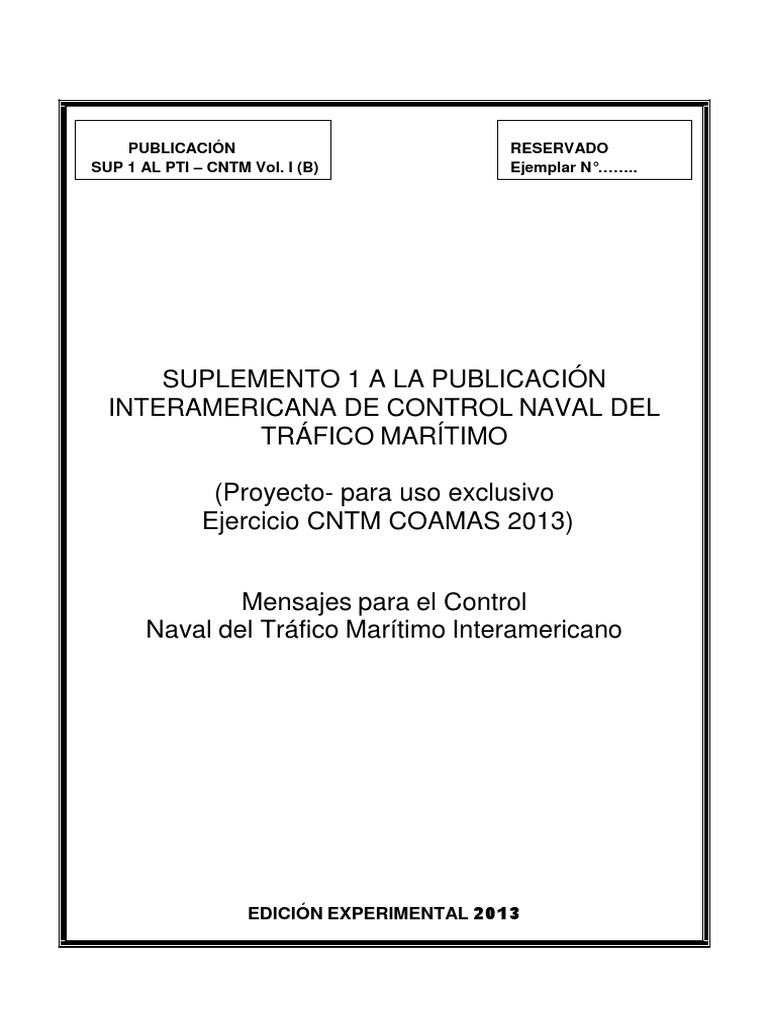 PUBLICACIÓN
SUP 1 AL PTI – CNTM Vol. I (B)

RESERVADO
Ejemplar N°……..

SUPLEMENTO 1 A LA PUBLICACIÓN INTERAMERICANA DE CONTROL NAVAL DEL TRÁFICO MARÍTIMO

(Proyecto- para uso exclusivo Ejercicio CNTM COAMAS 2013)

Mensajes para el Control Naval del Tráfico Marítimo Interamericano

EDICIÓN EXPERIMENTAL 2013